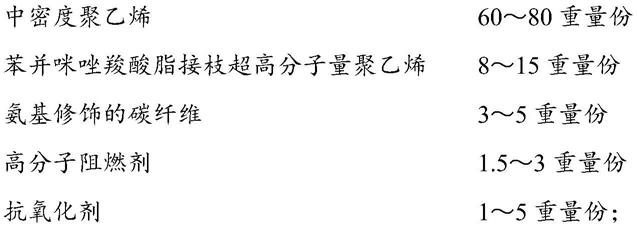 中密度聚乙烯 60～80 重量份

苯并咪唑羧酸脂接枝超高分子量聚乙烯 8～15 重量份

氨基修饰的碳纤维 3～5 重量份

高分子阻燃剂 1.5～3 重量份

抗氧化剂 1～5 重量份；